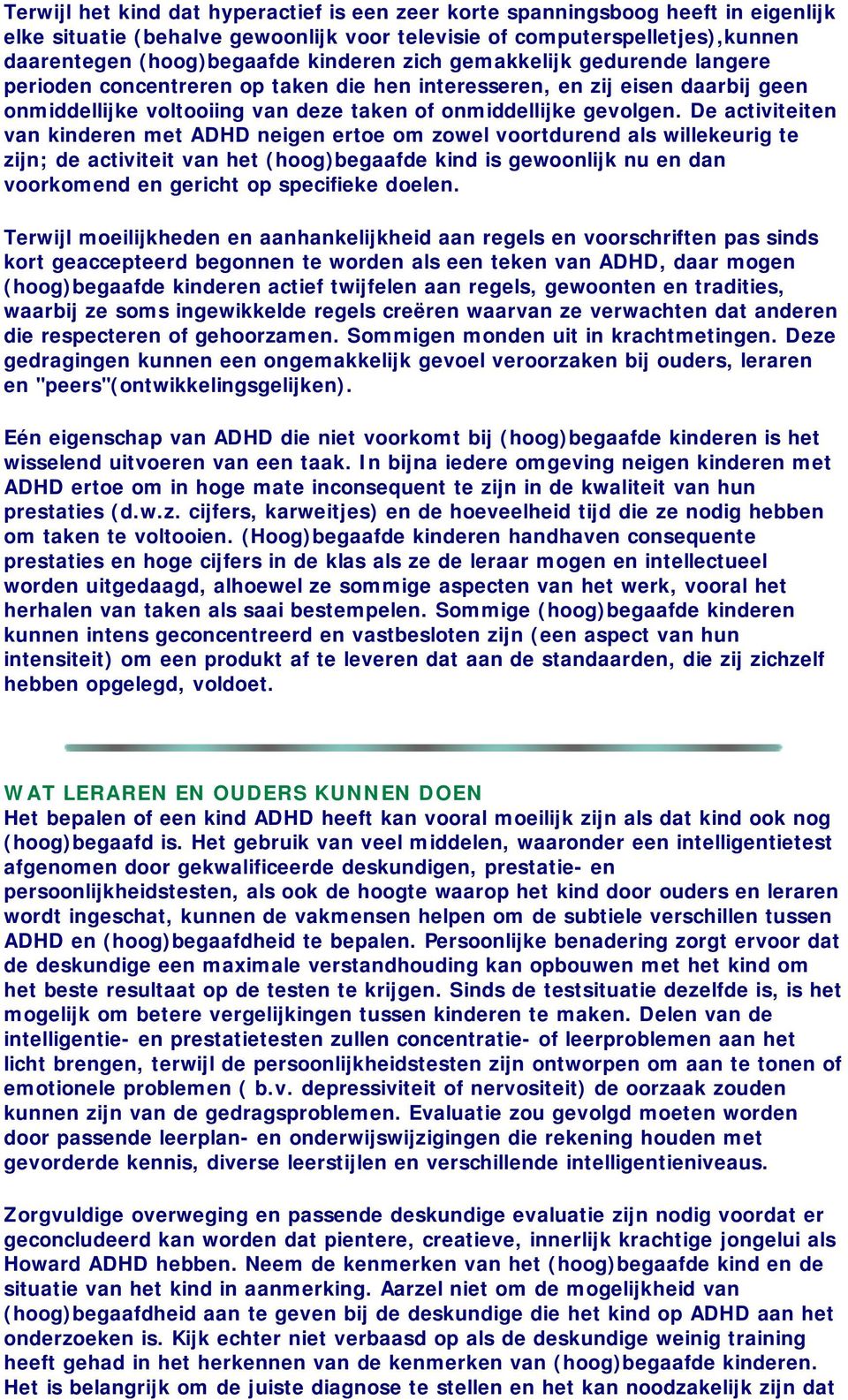 Terwijl het kind dat hyperactief is een zeer korte spanningsboog heeft in eigenlijk elke situatie (behalve gewoonlijk voor televisie of computerspelletjes),kunnen daarentegen (hoog)begaafde kinderen zich gemakkelijk gedurende langere perioden concentreren op taken die hen interesseren, en zij eisen daarbij geen onmiddellijke voltooiing van deze taken of onmiddellijke gevolgen. De activiteiten van kinderen met ADHD neigen ertoe om zowel voortdurend als willekeurig te zijn; de activiteit van het (hoog)begaafde kind is gewoonlijk nu en dan voorkomend en gericht op specifieke doelen.

Terwijl moeilijkheden en aanhankelijkheid aan regels en voorschriften pas sinds kort geaccepteerd begonnen te worden als een teken van ADHD, daar mogen (hoog)begaafde kinderen actief twijfelen aan regels, gewoonten en tradities, waarbij ze soms ingewikkelde regels creëren waarvan ze verwachten dat anderen die respecteren of gehoorzamen. Sommigen monden uit in krachtmetingen. Deze gedragingen kunnen een ongemakkelijk gevoel veroorzaken bij ouders, leraren en "peers"(ontwikkelingsgelijken).

Eén eigenschap van ADHD die niet voorkomt bij (hoog)begaafde kinderen is het wisselend uitvoeren van een taak. In bijna iedere omgeving neigen kinderen met ADHD ertoe om in hoge mate inconsequent te zijn in de kwaliteit van hun prestaties (d.w.z. cijfers, karweitjes) en de hoeveelheid tijd die ze nodig hebben om taken te voltooien. (Hoog)begaafde kinderen handhaven consequente prestaties en hoge cijfers in de klas als ze de leraar mogen en intellectueel worden uitgedaagd, alhoewel ze sommige aspecten van het werk, vooral het herhalen van taken als saai bestempelen. Sommige (hoog)begaafde kinderen kunnen intens geconcentreerd en vastbesloten zijn (een aspect van hun intensiteit) om een produkt af te leveren dat aan de standaarden, die zij zichzelf hebben opgelegd, voldoet.

WAT LERAREN EN OUDERS KUNNEN DOEN
Het bepalen of een kind ADHD heeft kan vooral moeilijk zijn als dat kind ook nog (hoog)begaafd is. Het gebruik van veel middelen, waaronder een intelligentietest afgenomen door gekwalificeerde deskundigen, prestatie- en persoonlijkheidstesten, als ook de hoogte waarop het kind door ouders en leraren wordt ingeschat, kunnen de vakmensen helpen om de subtiele verschillen tussen ADHD en (hoog)begaafdheid te bepalen. Persoonlijke benadering zorgt ervoor dat de deskundige een maximale verstandhouding kan opbouwen met het kind om het beste resultaat op de testen te krijgen. Sinds de testsituatie dezelfde is, is het mogelijk om betere vergelijkingen tussen kinderen te maken. Delen van de intelligentie- en prestatietesten zullen concentratie- of leerproblemen aan het licht brengen, terwijl de persoonlijkheidstesten zijn ontworpen om aan te tonen of emotionele problemen ( b.v. depressiviteit of nervositeit) de oorzaak zouden kunnen zijn van de gedragsproblemen. Evaluatie zou gevolgd moeten worden door passende leerplan- en onderwijswijzigingen die rekening houden met gevorderde kennis, diverse leerstijlen en verschillende intelligentieniveaus.

Zorgvuldige overweging en passende deskundige evaluatie zijn nodig voordat er geconcludeerd kan worden dat pientere, creatieve, innerlijk krachtige jongelui als Howard ADHD hebben. Neem de kenmerken van het (hoog)begaafde kind en de situatie van het kind in aanmerking. Aarzel niet om de mogelijkheid van (hoog)begaafdheid aan te geven bij de deskundige die het kind op ADHD aan het onderzoeken is. Kijk echter niet verbaasd op als de deskundige weinig training heeft gehad in het herkennen van de kenmerken van (hoog)begaafde kinderen. Het is belangrijk om de juiste diagnose te stellen en het kan noodzakelijk zijn dat